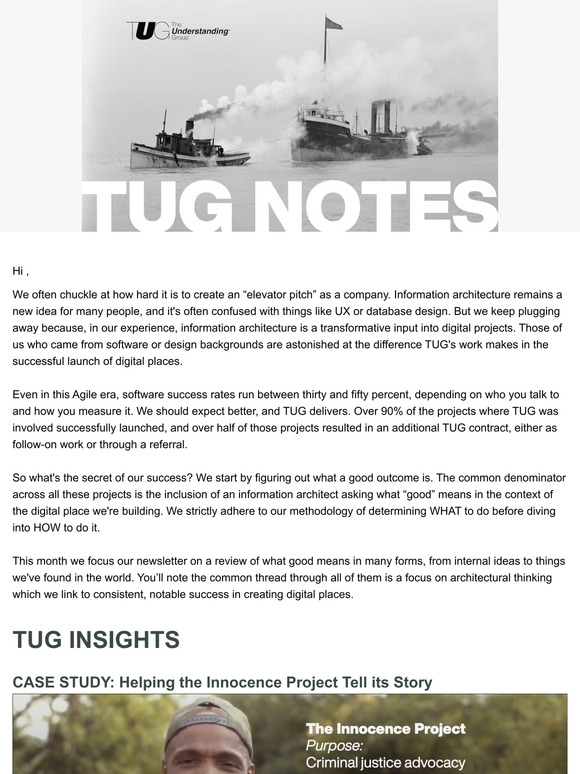 TUG The Understanding Group

TUG NOTES

Hi ,

We often chuckle at how hard it is to create an “elevator pitch” as a company. Information architecture remains a new idea for many people, and it's often confused with things like UX or database design. But we keep plugging away because, in our experience, information architecture is a transformative input into digital projects. Those of us who came from software or design backgrounds are astonished at the difference TUG's work makes in the successful launch of digital places.

Even in this Agile era, software success rates run between thirty and fifty percent, depending on who you talk to and how you measure it. We should expect better, and TUG delivers. Over 90% of the projects where TUG was involved successfully launched, and over half of those projects resulted in an additional TUG contract, either as follow-on work or through a referral.

So what's the secret of our success? We start by figuring out what a good outcome is. The common denominator across all these projects is the inclusion of an information architect asking what “good” means in the context of the digital place we're building. We strictly adhere to our methodology of determining WHAT to do before diving into HOW to do it.

This month we focus our newsletter on a review of what good means in many forms, from internal ideas to things we've found in the world. You'll note the common thread through all of them is a focus on architectural thinking which we link to consistent, notable success in creating digital places.

TUG INSIGHTS

CASE STUDY: Helping the Innocence Project Tell its Story

The Innocence Project
Purpose:
Criminal justice advocacy